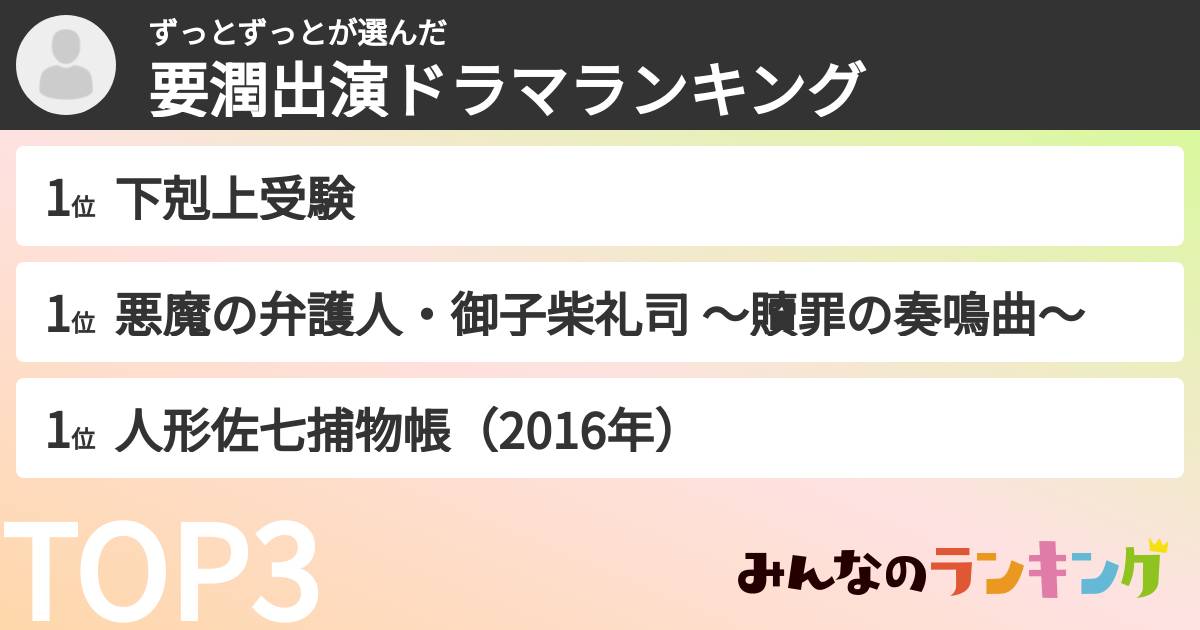 ずっとずっとが選んだ
要潤出演ドラマランキング

1位 下剋上受験

1位 悪魔の弁護人・御子柴礼司 〜贖罪の奏鳴曲〜

1位 人形佐七捕物帳（2016年）

TOP3

みんなのランキング